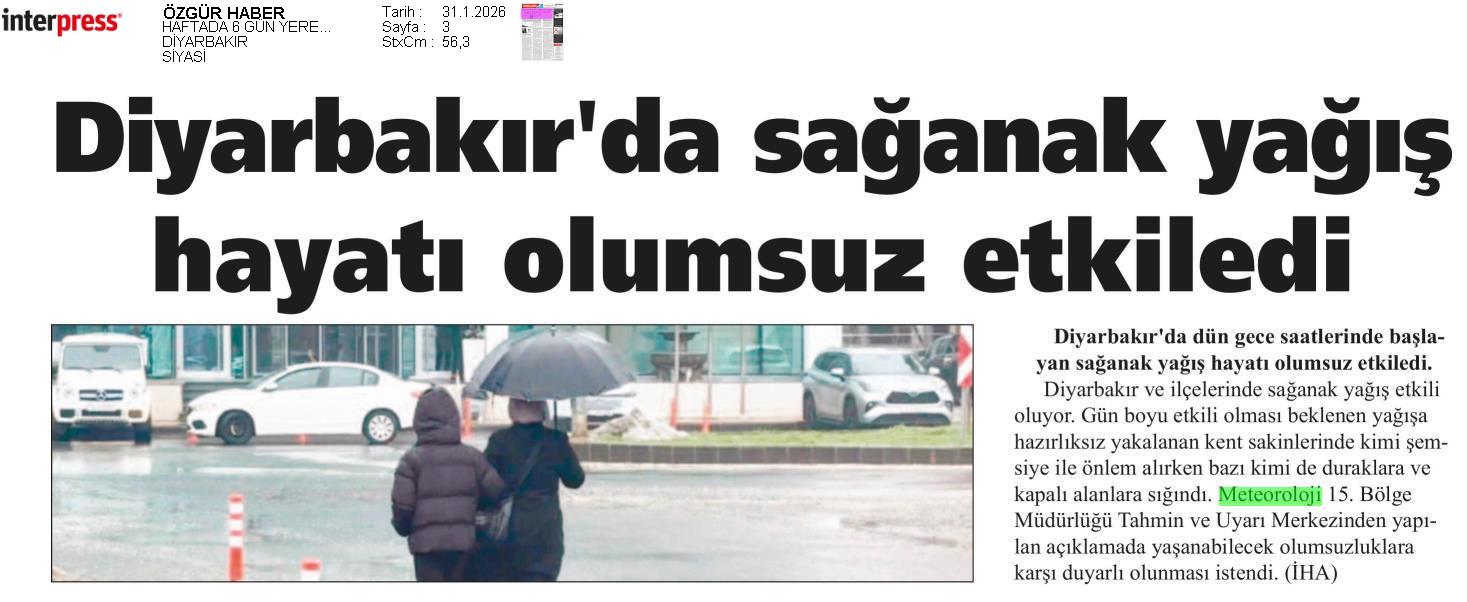 interpress

ÖZGÜR HABER
HAFTADA 6 GÜN YERE...
DİYARBAKIR
SİYASİ

Tarih : 31.1.2026
Sayfa : 3
StxCm : 56,3

Diyarbakır'da sağanak yağış hayatı olumsuz etkiledi

Diyarbakır'da dün gece saatlerinde başlayan sağanak yağış hayatı olumsuz etkiledi.

Diyarbakır ve ilçelerinde sağanak yağış etkili oluyor. Gün boyu etkili olması beklenen yağışa hazırlıksız yakalanan kent sakinlerinde kimi şemsiye ile önlem alırken bazı kimi de duraklara ve kapalı alanlara sığındı. Meteoroloji 15. Bölge Müdürlüğü Tahmin ve Uyarı Merkezinden yapılan açıklamada yaşanabilecek olumsuzluklara karşı duyarlı olunması istendi. (İHA)